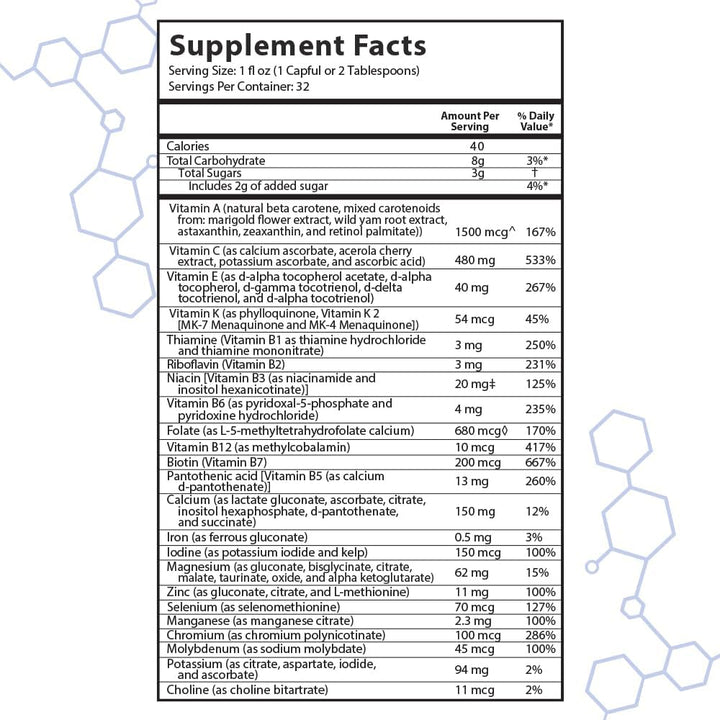 Supplement Facts

Serving Size: 1 fl oz (1 Capful or 2 Tablespoons)
Servings Per Container: 32

|  | Amount Per Serving | % Daily Value* |
|---|---|---|
| Calories | 40 |  |
| Total Carbohydrate | 8g | 3%* |
| Total Sugars | 3g | † |
| Includes 2g of added sugar |  | 4%* |
| Vitamin A (natural beta carotene, mixed carotenoids from: marigold flower extract, wild yam root extract, astaxanthin, zeaxanthin, and retinol palmitate)) | 1500 mcg^ | 167% |
| Vitamin C (as calcium ascorbate, acerola cherry extract, potassium ascorbate, and ascorbic acid) | 480 mg | 533% |
| Vitamin E (as d-alpha tocopherol acetate, d-alpha tocopherol, d-gamma tocotrienol, d-delta tocotrienol, and d-alpha tocotrienol) | 40 mg | 267% |
| Vitamin K (as phylloquinone, Vitamin K 2 [MK-7 Menaquinone and MK-4 Menaquinone]) | 54 mcg | 45% |
| Thiamine (Vitamin B1 as thiamine hydrochloride and thiamine mononitrate) | 3 mg | 250% |
| Riboflavin (Vitamin B2) | 3 mg | 231% |
| Niacin [Vitamin B3 (as niacinamide and inositol hexanicotinate)] | 20 mg‡ | 125% |
| Vitamin B6 (as pyridoxal-5-phosphate and pyridoxine hydrochloride) | 4 mg | 235% |
| Folate (as L-5-methyltetrahydrofolate calcium) | 680 mcg◊ | 170% |
| Vitamin B12 (as methylcobalamin) | 10 mcg | 417% |
| Biotin (Vitamin B7) | 200 mcg | 667% |
| Pantothenic acid [Vitamin B5 (as calcium d-pantothenate)] | 13 mg | 260% |
| Calcium (as lactate gluconate, ascorbate, citrate, inositol hexaphosphate, d-pantothenate, and succinate) | 150 mg | 12% |
| Iron (as ferrous gluconate) | 0.5 mg | 3% |
| Iodine (as potassium iodide and kelp) | 150 mcg | 100% |
| Magnesium (as gluconate, bisglycinate, citrate, malate, taurinate, oxide, and alpha ketoglutarate) | 62 mg | 15% |
| Zinc (as gluconate, citrate, and L-methionine) | 11 mg | 100% |
| Selenium (as selenomethionine) | 70 mcg | 127% |
| Manganese (as manganese citrate) | 2.3 mg | 100% |
| Chromium (as chromium polynicotinate) | 100 mcg | 286% |
| Molybdenum (as sodium molybdate) | 45 mcg | 100% |
| Potassium (as citrate, aspartate, iodide, and ascorbate) | 94 mg | 2% |
| Choline (as choline bitartrate) | 11 mcg | 2% |